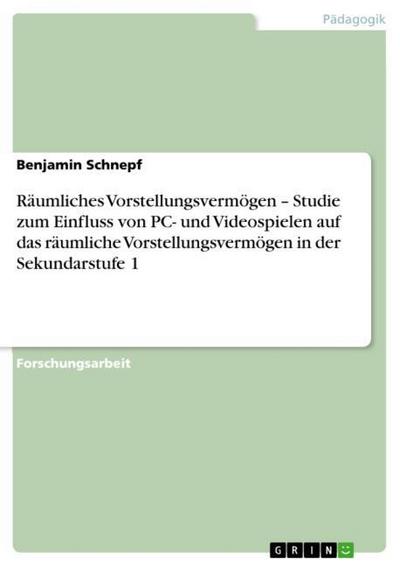 Pädagogik

Benjamin Schnepf

Räumliches Vorstellungsvermögen – Studie zum Einfluss von PC- und Videospielen auf das räumliche Vorstellungsvermögen in der Sekundarstufe 1

Forschungsarbeit

GRIN